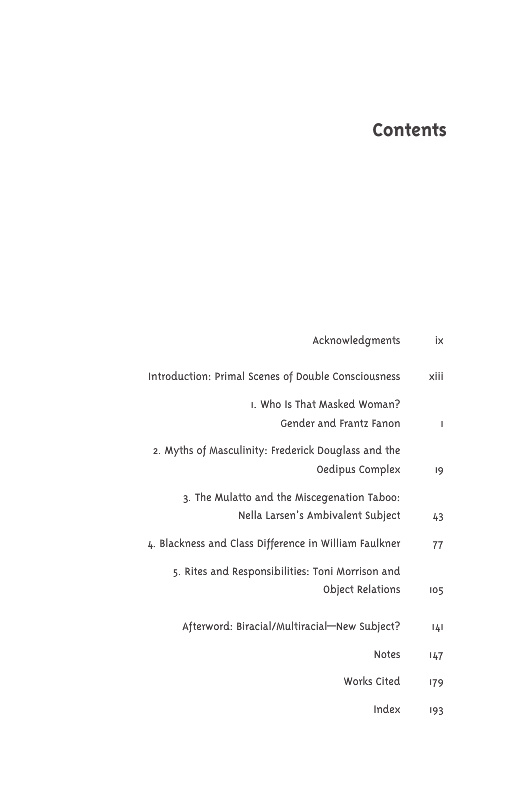 Contents

Acknowledgments ix

Introduction: Primal Scenes of Double Consciousness xiii

1. Who Is That Masked Woman? Gender and Frantz Fanon 1

2. Myths of Masculinity: Frederick Douglass and the Oedipus Complex 19

3. The Mulatto and the Miscegenation Taboo: Nella Larsen's Ambivalent Subject 43

4. Blackness and Class Difference in William Faulkner 77

5. Rites and Responsibilities: Toni Morrison and Object Relations 105

Afterword: Biracial/Multiracial—New Subject? 141

Notes 147

Works Cited 179

Index 193